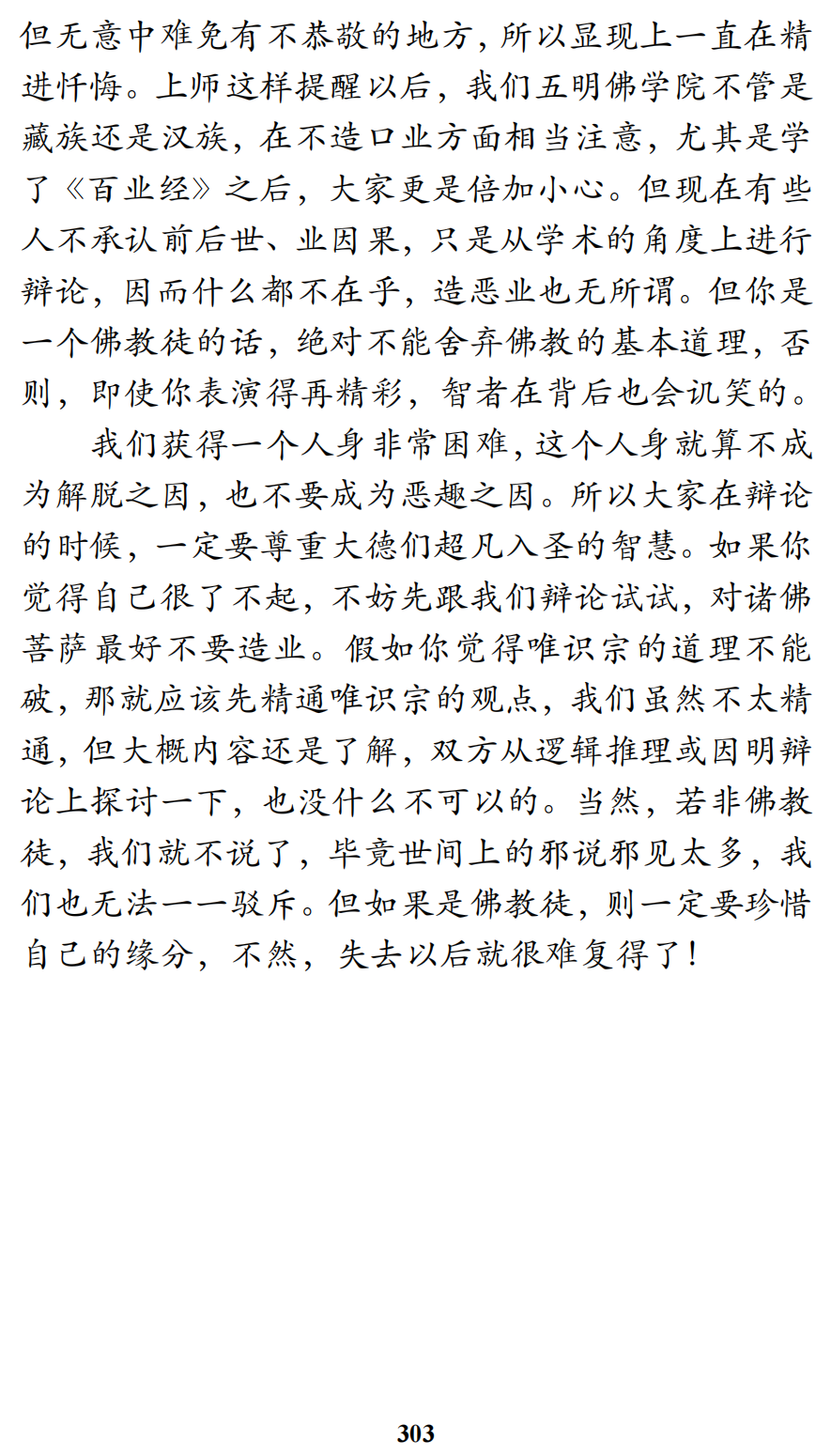 但无意中难免有不恭敬的地方，所以显现上一直在精进忏悔。上师这样提醒以后，我们五明佛学院不管是藏族还是汉族，在不造口业方面相当注意，尤其是学了《百业经》之后，大家更是倍加小心。但现在有些人不承认前后世、业因果，只是从学术的角度上进行辩论，因而什么都不在乎，造恶业也无所谓。但你是一个佛教徒的话，绝对不能舍弃佛教的基本道理，否则，即使你表演得再精彩，智者在背后也会讥笑的。

我们获得一个人身非常困难，这个人身就算不成为解脱之因，也不要成为恶趣之因。所以大家在辩论的时候，一定要尊重大德们超凡入圣的智慧。如果你觉得自己很了不起，不妨先跟我们辩论试试，对诸佛菩萨最好不要造业。假如你觉得唯识宗的道理不能破，那就应该先精通唯识宗的观点，我们虽然不太精通，但大概内容还是了解，双方从逻辑推理或因明辩论上探讨一下，也没什么不可以的。当然，若非佛教徒，我们就不说了，毕竟世间上的邪说邪见太多，我们也无法一一驳斥。但如果是佛教徒，则一定要珍惜自己的缘分，不然，失去以后就很难复得了！

303